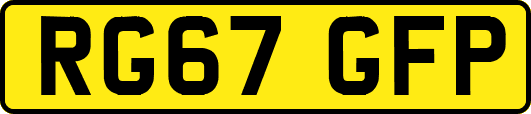 RG67 GFP